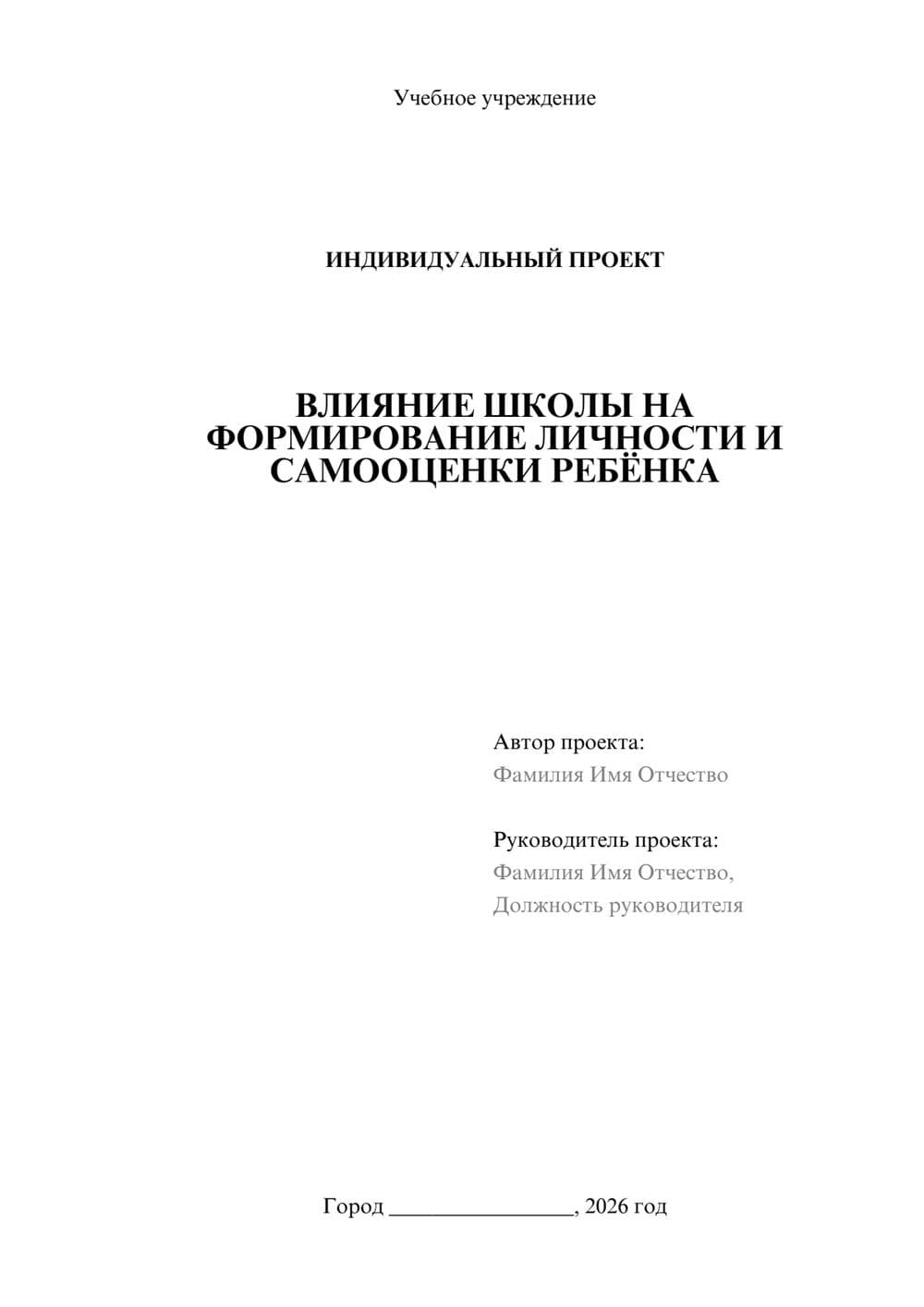 Учебное учреждение

ИНДИВИДУАЛЬНЫЙ ПРОЕКТ

ВЛИЯНИЕ ШКОЛЫ НА ФОРМИРОВАНИЕ ЛИЧНОСТИ И САМООЦЕНКИ РЕБЁНКА

Автор проекта:
Фамилия Имя Отчество

Руководитель проекта:
Фамилия Имя Отчество,
Должность руководителя

Город ________________, 2026 год